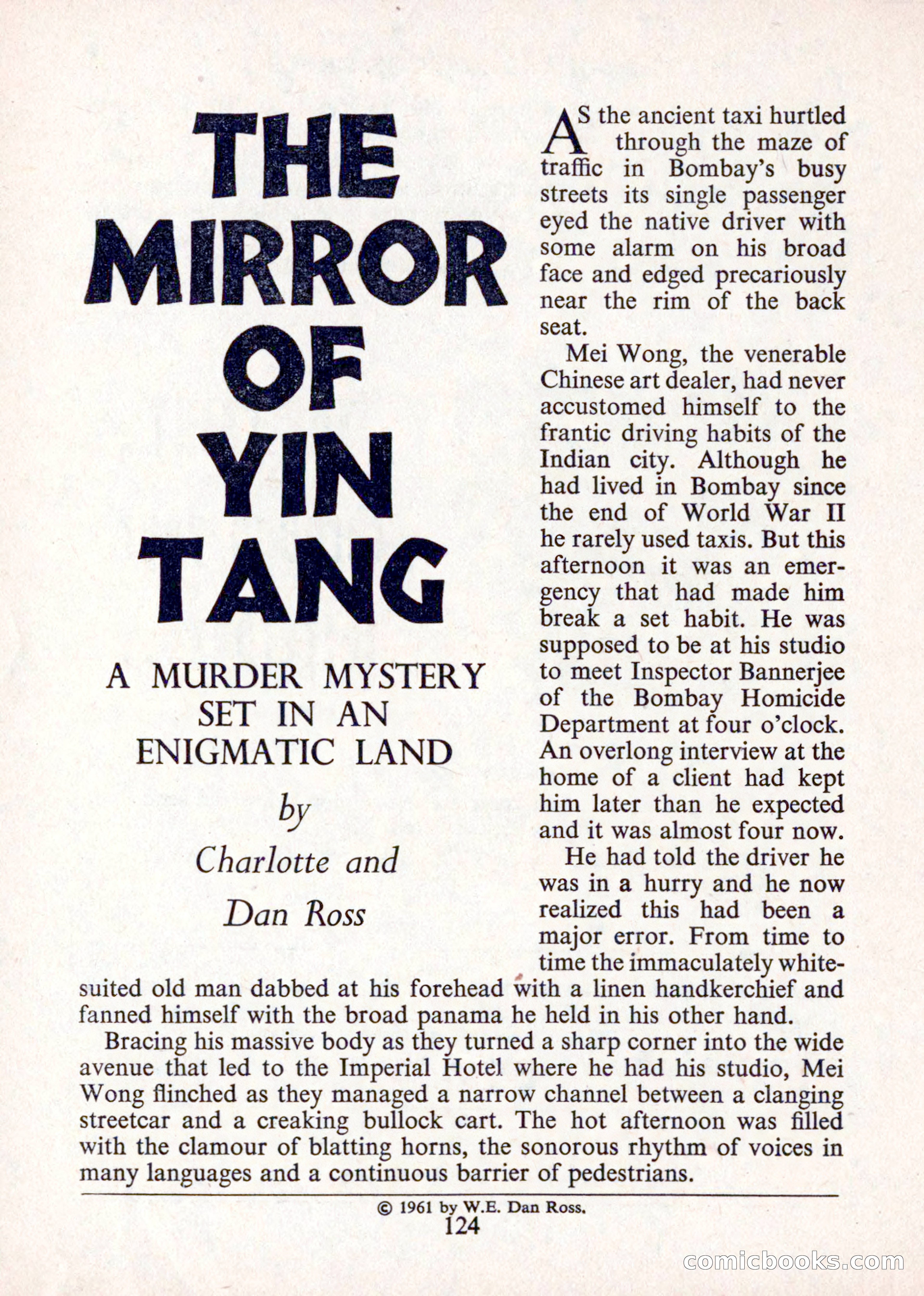 THE MIRROR OF YIN TANG

A MURDER MYSTERY SET IN AN ENIGMATIC LAND

by

Charlotte and Dan Ross

AS the ancient taxi hurtled through the maze of traffic in Bombay's busy streets its single passenger eyed the native driver with some alarm on his broad face and edged precariously near the rim of the back seat.

Mei Wong, the venerable Chinese art dealer, had never accustomed himself to the frantic driving habits of the Indian city. Although he had lived in Bombay since the end of World War II he rarely used taxis. But this afternoon it was an emergency that had made him break a set habit. He was supposed to be at his studio to meet Inspector Bannerjee of the Bombay Homicide Department at four o'clock. An overlong interview at the home of a client had kept him later than he expected and it was almost four now.

He had told the driver he was in a hurry and he now realized this had been a major error. From time to time the immaculately white-suited old man dabbed at his forehead with a linen handkerchief and fanned himself with the broad panama he held in his other hand.

Bracing his massive body as they turned a sharp corner into the wide avenue that led to the Imperial Hotel where he had his studio, Mei Wong flinched as they managed a narrow channel between a clanging streetcar and a creaking bullock cart. The hot afternoon was filled with the clamour of blatting horns, the sonorous rhythm of voices in many languages and a continuous barrier of pedestrians.

© 1961 by W.E. Dan Ross.
124

comicbooks.com